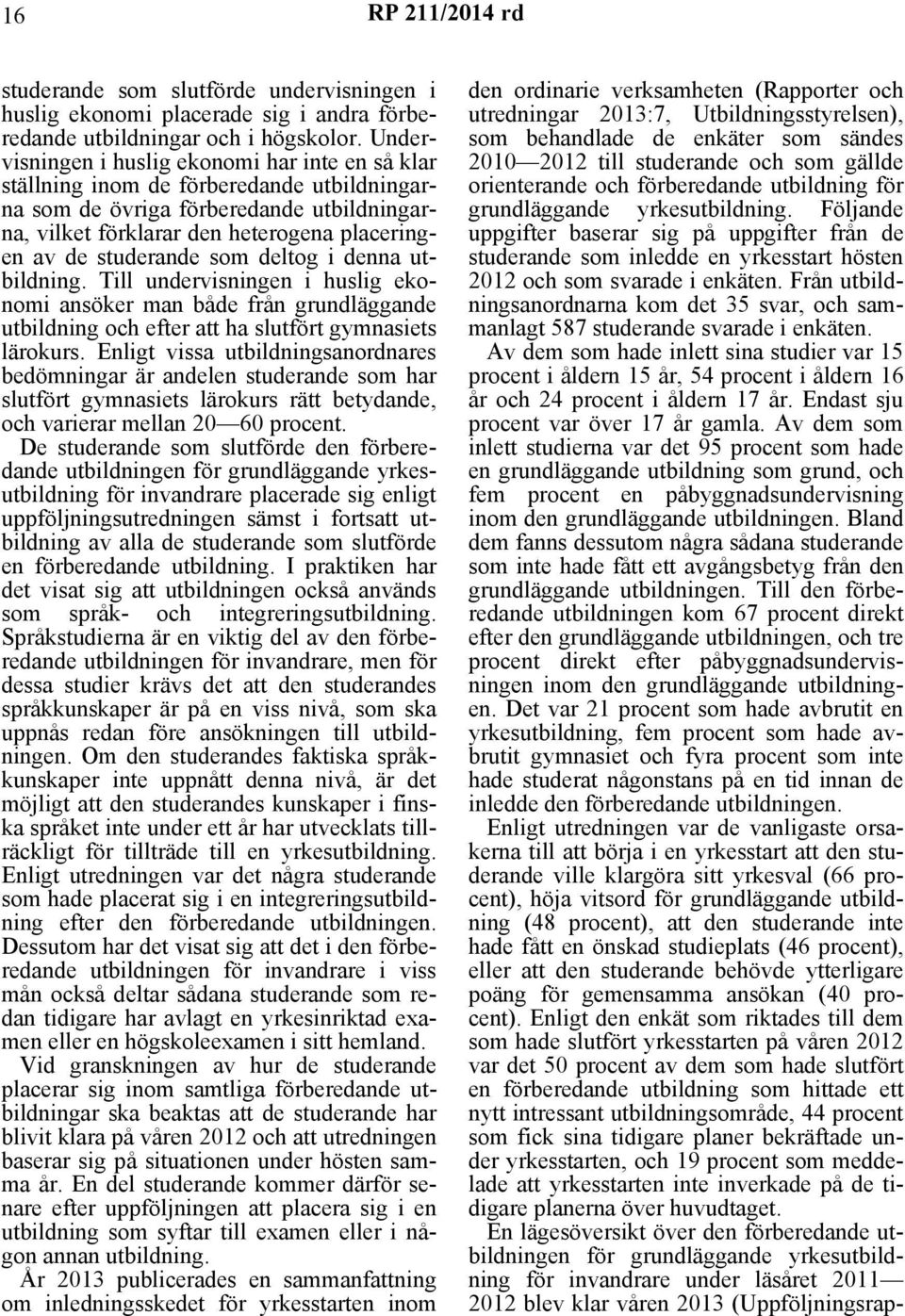 16 RP 211/2014 rd

studerande som slutförde undervisningen i huslig ekonomi placerade sig i andra förberedande utbildningar och i högskolor. Undervisningen i huslig ekonomi har inte en så klar ställning inom de förberedande utbildningarna som de övriga förberedande utbildningarna, vilket förklarar den heterogena placeringen av de studerande som deltog i denna utbildning. Till undervisningen i huslig ekonomi ansöker man både från grundläggande utbildning och efter att ha slutfört gymnasiets lärokurs. Enligt vissa utbildningsanordnares bedömningar är andelen studerande som har slutfört gymnasiets lärokurs rätt betydande, och varierar mellan 20—60 procent.

De studerande som slutförde den förberedande utbildningen för grundläggande yrkesutbildning för invandrare placerade sig enligt uppföljningsutredningen sämst i fortsatt utbildning av alla de studerande som slutförde en förberedande utbildning. I praktiken har det visat sig att utbildningen också används som språk- och integreringsutbildning. Språkstudierna är en viktig del av den förberedande utbildningen för invandrare, men för dessa studier krävs det att den studerandes språkkunskaper är på en viss nivå, som ska uppnås redan före ansökningen till utbildningen. Om den studerandes faktiska språkkunskaper inte uppnått denna nivå, är det möjligt att den studerandes kunskaper i finska språket inte under ett år har utvecklats tillräckligt för tillträde till en yrkesutbildning. Enligt utredningen var det några studerande som hade placerat sig i en integreringsutbildning efter den förberedande utbildningen. Dessutom har det visat sig att det i den förberedande utbildningen för invandrare i viss mån också deltar sådana studerande som redan tidigare har avlagt en yrkesinriktad examen eller en högskoleexamen i sitt hemland.

Vid granskningen av hur de studerande placerar sig inom samtliga förberedande utbildningar ska beaktas att de studerande har blivit klara på våren 2012 och att utredningen baserar sig på situationen under hösten samma år. En del studerande kommer därför senare efter uppföljningen att placera sig i en utbildning som syftar till examen eller i någon annan utbildning.

År 2013 publicerades en sammanfattning om inledningsskedet för yrkesstarten inom den ordinarie verksamheten (Rapporter och utredningar 2013:7, Utbildningsstyrelsen), som behandlade de enkäter som sändes 2010—2012 till studerande och som gällde orienterande och förberedande utbildning för grundläggande yrkesutbildning. Följande uppgifter baserar sig på uppgifter från de studerande som inledde en yrkesstart hösten 2012 och som svarade i enkäten. Från utbildningsanordnarna kom det 35 svar, och sammanlagt 587 studerande svarade i enkäten.

Av dem som hade inlett sina studier var 15 procent i åldern 15 år, 54 procent i åldern 16 år och 24 procent i åldern 17 år. Endast sju procent var över 17 år gamla. Av dem som inlett studierna var det 95 procent som hade en grundläggande utbildning som grund, och fem procent en påbyggnadsundervisning inom den grundläggande utbildningen. Bland dem fanns dessutom några sådana studerande som inte hade fått ett avgångsbetyg från den grundläggande utbildningen. Till den förberedande utbildningen kom 67 procent direkt efter den grundläggande utbildningen, och tre procent direkt efter påbyggnadsundervisningen inom den grundläggande utbildningen. Det var 21 procent som hade avbrutit en yrkesutbildning, fem procent som hade avbrutit gymnasiet och fyra procent som inte hade studerat någonstans på en tid innan de inledde den förberedande utbildningen.

Enligt utredningen var de vanligaste orsakerna till att börja i en yrkesstart att den studerande ville klargöra sitt yrkesval (66 procent), höja vitsord för grundläggande utbildning (48 procent), att den studerande inte hade fått en önskad studieplats (46 procent), eller att den studerande behövde ytterligare poäng för gemensamma ansökan (40 procent). Enligt den enkät som riktades till dem som hade slutfört yrkesstarten på våren 2012 var det 50 procent av dem som hade slutfört en förberedande utbildning som hittade ett nytt intressant utbildningsområde, 44 procent som fick sina tidigare planer bekräftade under yrkesstarten, och 19 procent som meddelade att yrkesstarten inte inverkade på de tidigare planerna över huvudtaget.

En lägesöversikt över den förberedande utbildningen för grundläggande yrkesutbildning för invandrare under läsåret 2011—2012 blev klar våren 2013 (Uppföljningsrap-